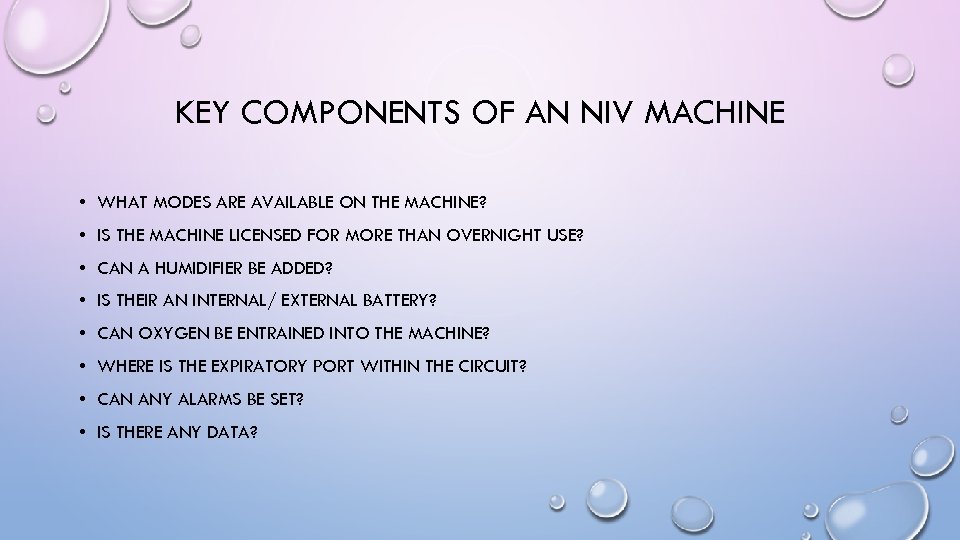 KEY COMPONENTS OF AN NIV MACHINE

• WHAT MODES ARE AVAILABLE ON THE MACHINE?
• IS THE MACHINE LICENSED FOR MORE THAN OVERNIGHT USE?
• CAN A HUMIDIFIER BE ADDED?
• IS THEIR AN INTERNAL/ EXTERNAL BATTERY?
• CAN OXYGEN BE ENTRAINED INTO THE MACHINE?
• WHERE IS THE EXPIRATORY PORT WITHIN THE CIRCUIT?
• CAN ANY ALARMS BE SET?
• IS THERE ANY DATA?